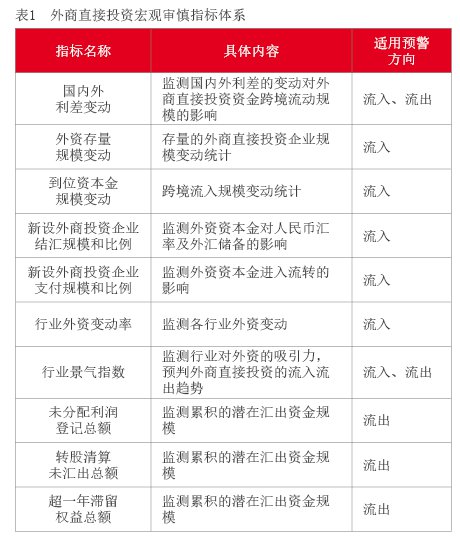 表1　外商直接投资宏观审慎指标体系

| 指标名称 | 具体内容 | 适用预警方向 |
|---|---|---|
| 国内外利差变动 | 监测国内外利差的变动对外商直接投资资金跨境流动规模的影响 | 流入、流出 |
| 外资存量规模变动 | 存量的外商直接投资企业规模变动统计 | 流入 |
| 到位资本金规模变动 | 跨境流入规模变动统计 | 流入 |
| 新设外商投资企业结汇规模和比例 | 监测外资资本金对人民币汇率及外汇储备的影响 | 流入 |
| 新设外商投资企业支付规模和比例 | 监测外资资本金进入流转的影响 | 流入 |
| 行业外资变动率 | 监测各行业外资变动 | 流入 |
| 行业景气指数 | 监测行业对外资的吸引力，预判外商直接投资的流入流出趋势 | 流入、流出 |
| 未分配利润登记总额 | 监测累积的潜在汇出资金规模 | 流出 |
| 转股清算未汇出总额 | 监测累积的潜在汇出资金规模 | 流出 |
| 超一年滞留权益总额 | 监测累积的潜在汇出资金规模 | 流出 |